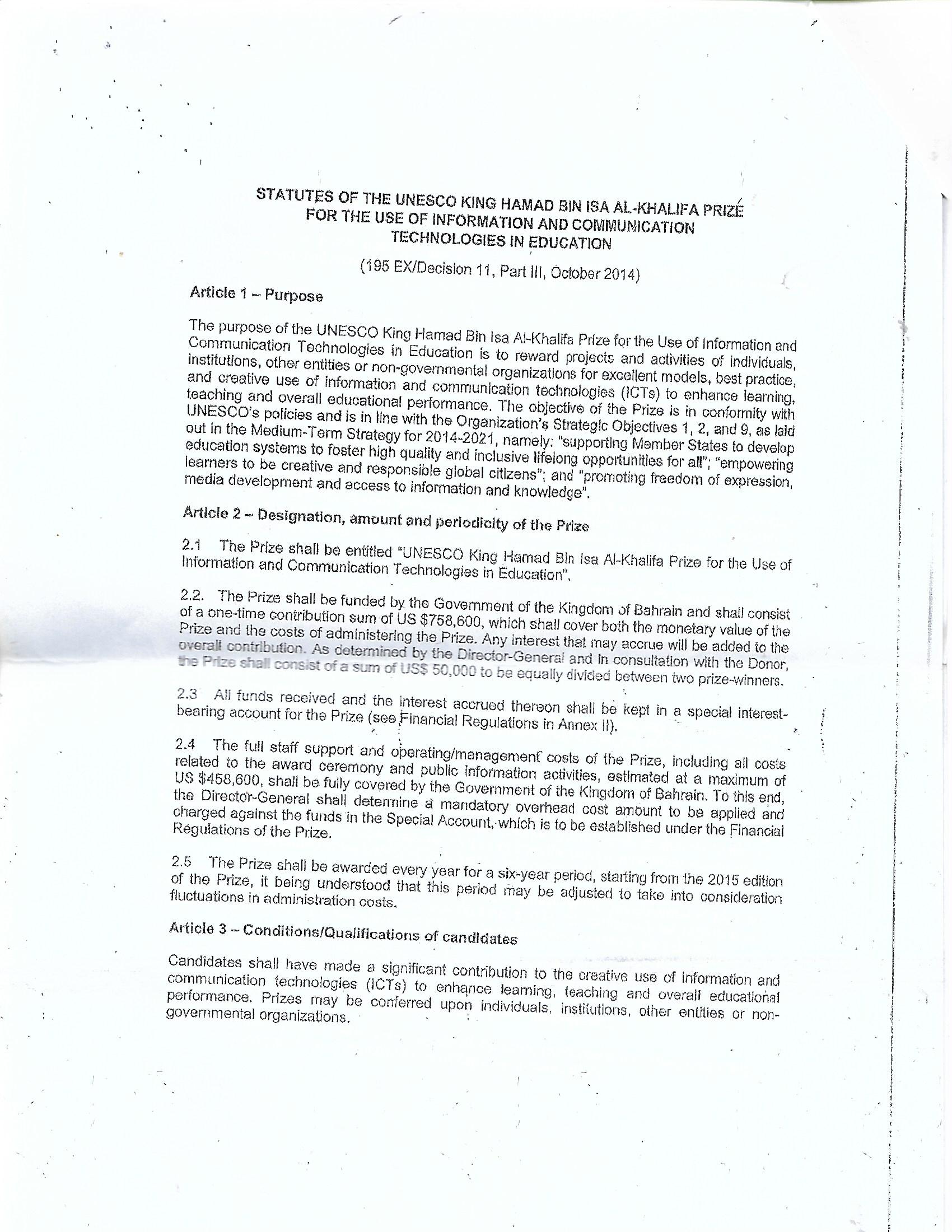 STATUTES OF THE UNESCO KING HAMAD BIN ISA AL-KHALIFA PRIZE FOR THE USE OF INFORMATION AND COMMUNICATION TECHNOLOGIES IN EDUCATION

(195 EX/Decision 11, Part III, October 2014)

Article 1 – Purpose

The purpose of the UNESCO King Hamad Bin Isa Al-Khalifa Prize for the Use of Information and Communication Technologies in Education is to reward projects and activities of individuals, institutions, other entities or non-governmental organizations for excellent models, best practice, and creative use of information and communication technologies (ICTs) to enhance learning, teaching and overall educational performance. The objective of the Prize is in conformity with UNESCO's policies and is in line with the Organization's Strategic Objectives 1, 2, and 9, as laid out in the Medium-Term Strategy for 2014-2021, namely: "supporting Member States to develop education systems to foster high quality and inclusive lifelong opportunities for all"; "empowering learners to be creative and responsible global citizens"; and "promoting freedom of expression, media development and access to information and knowledge".

Article 2 – Designation, amount and periodicity of the Prize

2.1 The Prize shall be entitled "UNESCO King Hamad Bin Isa Al-Khalifa Prize for the Use of Information and Communication Technologies in Education".

2.2. The Prize shall be funded by the Government of the Kingdom of Bahrain and shall consist of a one-time contribution sum of US $758,600, which shall cover both the monetary value of the Prize and the costs of administering the Prize. Any interest that may accrue will be added to the overall contribution. As determined by the Director-General and in consultation with the Donor, the Prize shall consist of a sum of US$ 50,000 to be equally divided between two prize-winners.

2.3 All funds received and the interest accrued thereon shall be kept in a special interest-bearing account for the Prize (see Financial Regulations in Annex II).

2.4 The full staff support and operating/management costs of the Prize, including all costs related to the award ceremony and public information activities, estimated at a maximum of US $458,600, shall be fully covered by the Government of the Kingdom of Bahrain. To this end, the Director-General shall determine a mandatory overhead cost amount to be applied and charged against the funds in the Special Account, which is to be established under the Financial Regulations of the Prize.

2.5 The Prize shall be awarded every year for a six-year period, starting from the 2015 edition of the Prize, it being understood that this period may be adjusted to take into consideration fluctuations in administration costs.

Article 3 – Conditions/Qualifications of candidates

Candidates shall have made a significant contribution to the creative use of information and communication technologies (ICTs) to enhance learning, teaching and overall educational performance. Prizes may be conferred upon individuals, institutions, other entities or non-governmental organizations.